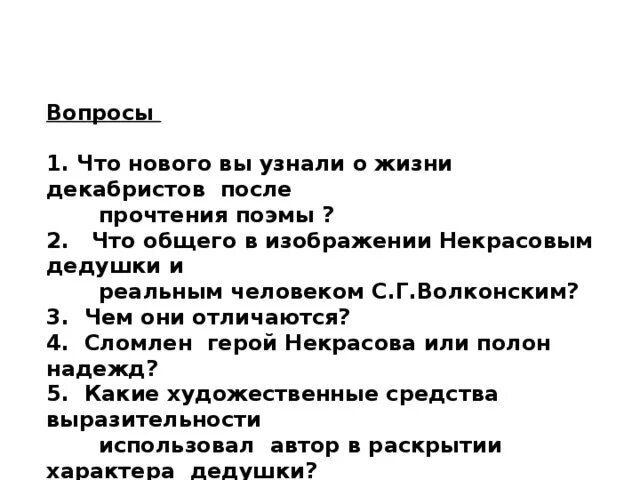 Вопросы

1. Что нового вы узнали о жизни декабристов после прочтения поэмы ?
2. Что общего в изображении Некрасовым дедушки и реальным человеком С.Г.Волконским?
3. Чем они отличаются?
4. Сломлен герой Некрасова или полон надежд?
5. Какие художественные средства выразительности использовал автор в раскрытии характера дедушки?